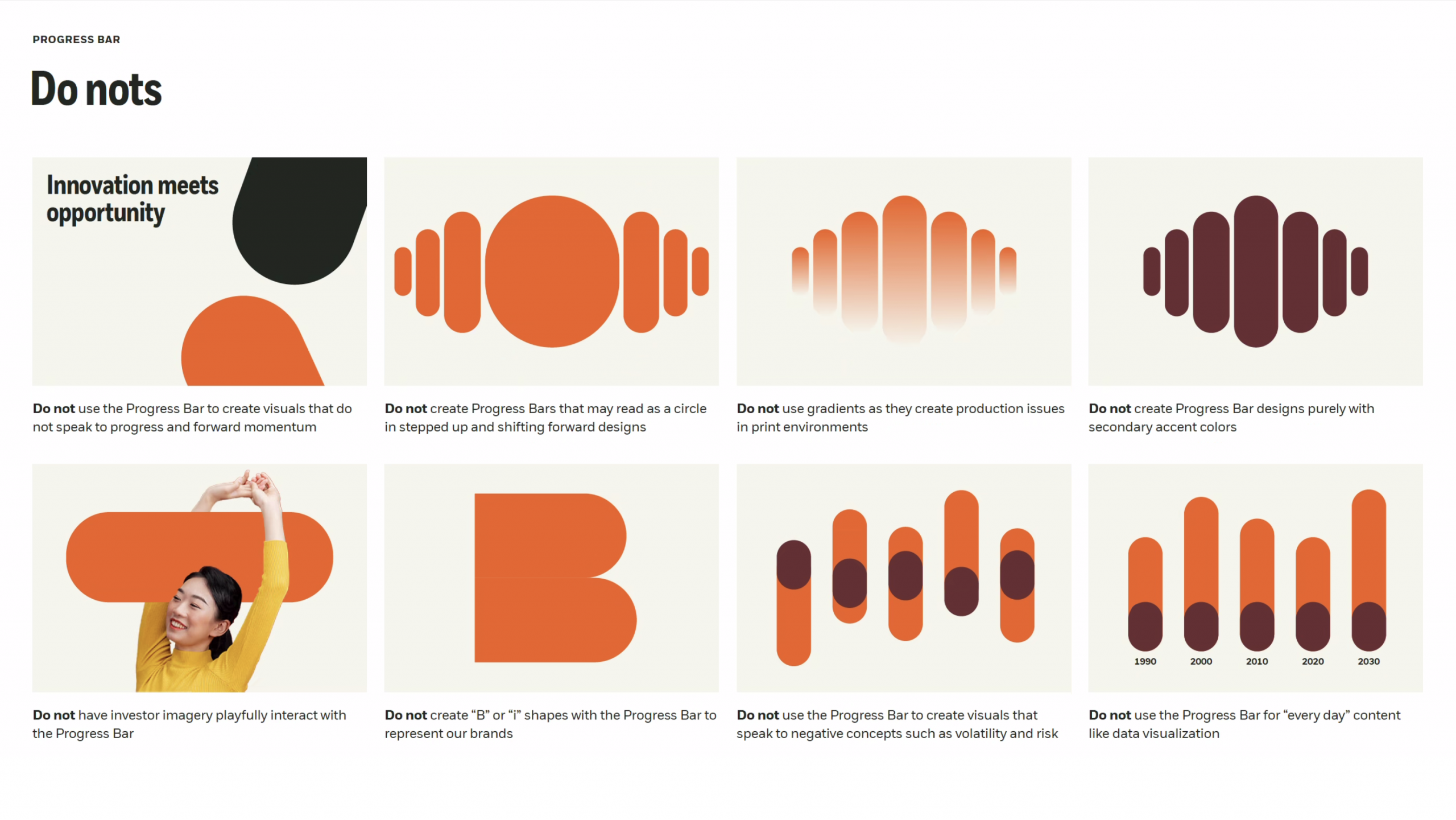 PROGRESS BAR

Do nots

Innovation meets opportunity

Do not use the Progress Bar to create visuals that do not speak to progress and forward momentum

Do not create Progress Bars that may read as a circle in stepped up and shifting forward designs

Do not use gradients as they create production issues in print environments

Do not create Progress Bar designs purely with secondary accent colors

Do not have investor imagery playfully interact with the Progress Bar

Do not create "B" or "i" shapes with the Progress Bar to represent our brands

Do not use the Progress Bar to create visuals that speak to negative concepts such as volatility and risk

1990
2000
2010
2020
2030

Do not use the Progress Bar for "every day" content like data visualization